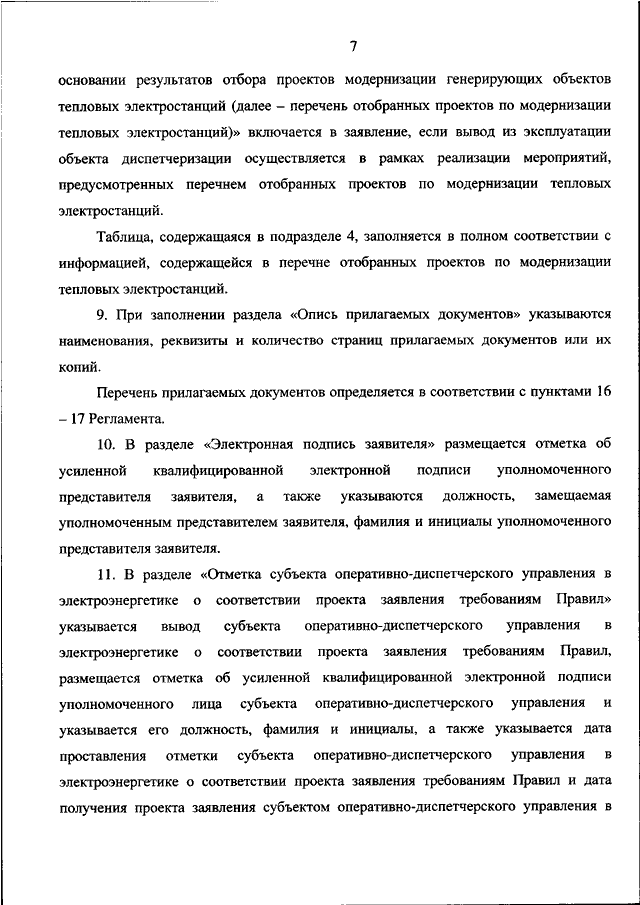 7

основании результатов отбора проектов модернизации генерирующих объектов тепловых электростанций (далее – перечень отобранных проектов по модернизации тепловых электростанций)» включается в заявление, если вывод из эксплуатации объекта диспетчеризации осуществляется в рамках реализации мероприятий, предусмотренных перечнем отобранных проектов по модернизации тепловых электростанций.

Таблица, содержащаяся в подразделе 4, заполняется в полном соответствии с информацией, содержащейся в перечне отобранных проектов по модернизации тепловых электростанций.

9. При заполнении раздела «Опись прилагаемых документов» указываются наименования, реквизиты и количество страниц прилагаемых документов или их копий.

Перечень прилагаемых документов определяется в соответствии с пунктами 16 – 17 Регламента.

10. В разделе «Электронная подпись заявителя» размещается отметка об усиленной квалифицированной электронной подписи уполномоченного представителя заявителя, а также указываются должность, замещаемая уполномоченным представителем заявителя, фамилия и инициалы уполномоченного представителя заявителя.

11. В разделе «Отметка субъекта оперативно-диспетчерского управления в электроэнергетике о соответствии проекта заявления требованиям Правил» указывается вывод субъекта оперативно-диспетчерского управления в электроэнергетике о соответствии проекта заявления требованиям Правил, размещается отметка об усиленной квалифицированной электронной подписи уполномоченного лица субъекта оперативно-диспетчерского управления и указывается его должность, фамилия и инициалы, а также указывается дата проставления отметки субъекта оперативно-диспетчерского управления в электроэнергетике о соответствии проекта заявления требованиям Правил и дата получения проекта заявления субъектом оперативно-диспетчерского управления в